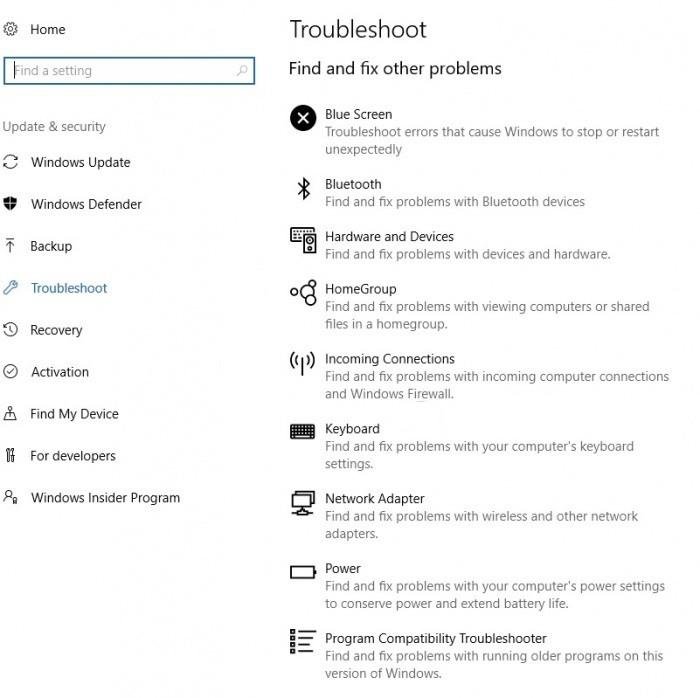 Home

Find a setting

Update & security

Windows Update

Windows Defender

Backup

Troubleshoot

Recovery

Activation

Find My Device

For developers

Windows Insider Program

Troubleshoot

Find and fix other problems

Blue Screen
Troubleshoot errors that cause Windows to stop or restart unexpectedly

Bluetooth
Find and fix problems with Bluetooth devices

Hardware and Devices
Find and fix problems with devices and hardware.

HomeGroup
Find and fix problems with viewing computers or shared files in a homegroup.

Incoming Connections
Find and fix problems with incoming computer connections and Windows Firewall.

Keyboard
Find and fix problems with your computer's keyboard settings.

Network Adapter
Find and fix problems with wireless and other network adapters.

Power
Find and fix problems with your computer's power settings to conserve power and extend battery life.

Program Compatibility Troubleshooter
Find and fix problems with running older programs on this version of Windows.